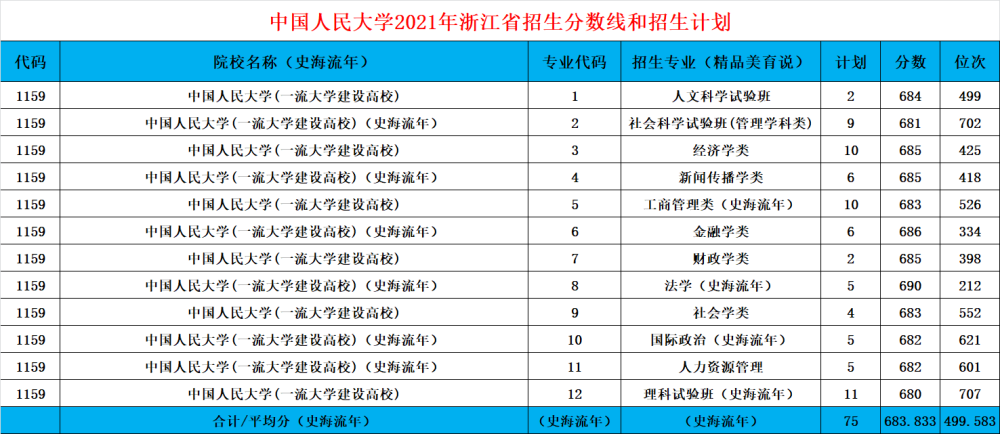 中国人民大学2021年浙江省招生分数线和招生计划

| 代码 | 院校名称（史海流年） | 专业代码 | 招生专业（精品美育说） | 计划 | 分数 | 位次 |
|---|---|---|---|---|---|---|
| 1159 | 中国人民大学(一流大学建设高校) | 1 | 人文科学试验班 | 2 | 684 | 499 |
| 1159 | 中国人民大学(一流大学建设高校)（史海流年） | 2 | 社会科学试验班(管理学科类) | 9 | 681 | 702 |
| 1159 | 中国人民大学(一流大学建设高校) | 3 | 经济学类 | 10 | 685 | 425 |
| 1159 | 中国人民大学(一流大学建设高校)（史海流年） | 4 | 新闻传播学类 | 6 | 685 | 418 |
| 1159 | 中国人民大学(一流大学建设高校) | 5 | 工商管理类（史海流年） | 10 | 683 | 526 |
| 1159 | 中国人民大学(一流大学建设高校)（史海流年） | 6 | 金融学类 | 6 | 686 | 334 |
| 1159 | 中国人民大学(一流大学建设高校) | 7 | 财政学类 | 2 | 685 | 398 |
| 1159 | 中国人民大学(一流大学建设高校)（史海流年） | 8 | 法学（史海流年） | 5 | 690 | 212 |
| 1159 | 中国人民大学(一流大学建设高校) | 9 | 社会学类 | 4 | 683 | 552 |
| 1159 | 中国人民大学(一流大学建设高校)（史海流年） | 10 | 国际政治（史海流年） | 5 | 682 | 621 |
| 1159 | 中国人民大学(一流大学建设高校)（史海流年） | 11 | 人力资源管理 | 5 | 682 | 601 |
| 1159 | 中国人民大学(一流大学建设高校) | 12 | 理科试验班（史海流年） | 11 | 680 | 707 |
|  | 合计/平均分（史海流年） | （史海流年） | （史海流年） | 75 | 683.833 | 499.583 |